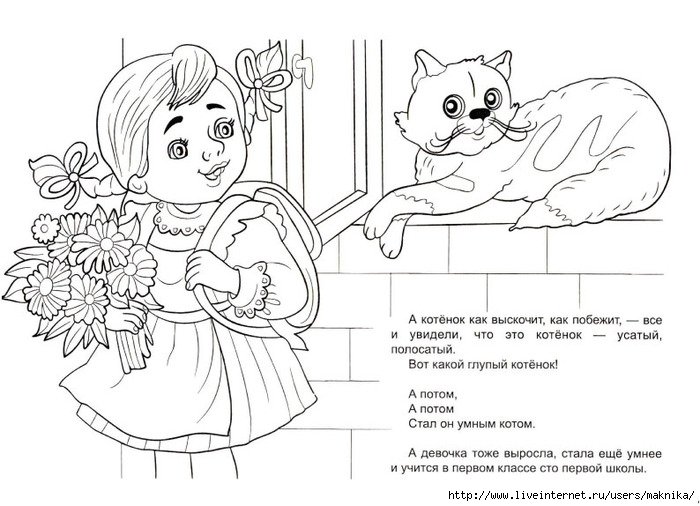 А котёнок как выскочит, как побежит, — все и увидели, что это котёнок — усатый, полосатый.

Вот какой глупый котёнок!

А потом,
А потом
Стал он умным котом.

А девочка тоже выросла, стала ещё умнее и учится в первом классе сто первой школы.

http://www.liveinternet.ru/users/maknika/